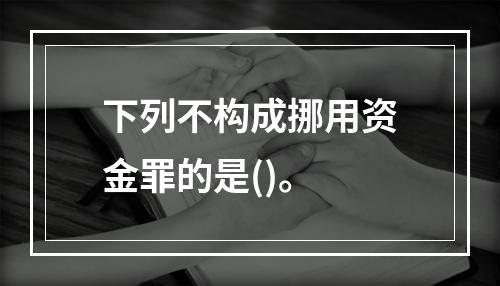 下列不构成挪用资金罪的是()。